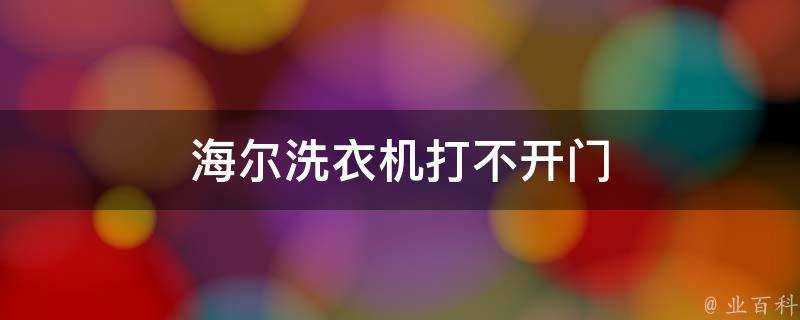 海尔洗衣机打不开门

@ 业百科